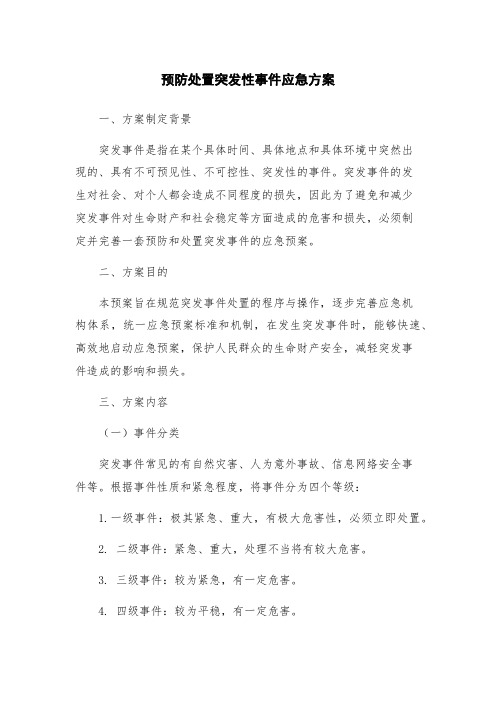 预防处置突发性事件应急方案

一、方案制定背景

突发事件是指在某个具体时间、具体地点和具体环境中突然出现的、具有不可预见性、不可控性、突发性的事件。突发事件的发生对社会、对个人都会造成不同程度的损失，因此为了避免和减少突发事件对生命财产和社会稳定等方面造成的危害和损失，必须制定并完善一套预防和处置突发事件的应急预案。

二、方案目的

本预案旨在规范突发事件处置的程序与操作，逐步完善应急机构体系，统一应急预案标准和机制，在发生突发事件时，能够快速、高效地启动应急预案，保护人民群众的生命财产安全，减轻突发事件造成的影响和损失。

三、方案内容

（一）事件分类

突发事件常见的有自然灾害、人为意外事故、信息网络安全事件等。根据事件性质和紧急程度，将事件分为四个等级：

1. 一级事件：极其紧急、重大，有极大危害性，必须立即处置。

2. 二级事件：紧急、重大，处理不当将有较大危害。

3. 三级事件：较为紧急，有一定危害。

4. 四级事件：较为平稳，有一定危害。